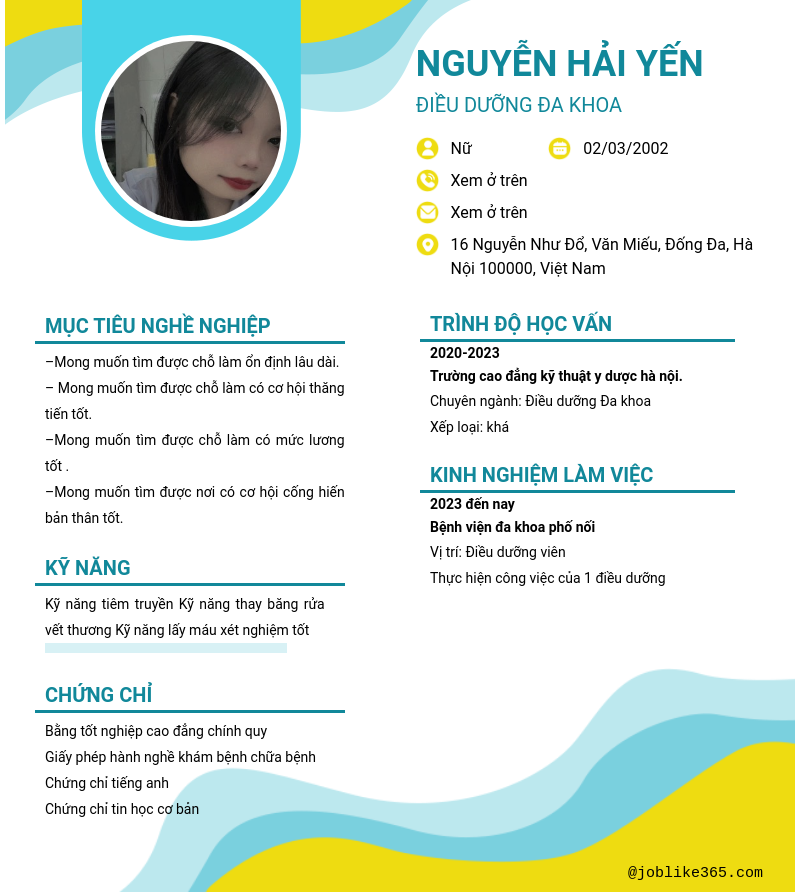 NGUYỄN HẢI YẾN

ĐIỀU DƯỠNG ĐA KHOA

Nữ

02/03/2002

Xem ở trên

Xem ở trên

16 Nguyễn Như Đổ, Văn Miếu, Đống Đa, Hà Nội 100000, Việt Nam

MỤC TIÊU NGHỀ NGHIỆP

–Mong muốn tìm được chỗ làm ổn định lâu dài.
– Mong muốn tìm được chỗ làm có cơ hội thăng tiến tốt.
–Mong muốn tìm được chỗ làm có mức lương tốt .
–Mong muốn tìm được nơi có cơ hội cống hiến bản thân tốt.

KỸ NĂNG

Kỹ năng tiêm truyền Kỹ năng thay băng rửa vết thương Kỹ năng lấy máu xét nghiệm tốt

CHỨNG CHỈ

Bằng tốt nghiệp cao đẳng chính quy
Giấy phép hành nghề khám bệnh chữa bệnh
Chứng chỉ tiếng anh
Chứng chỉ tin học cơ bản

TRÌNH ĐỘ HỌC VẤN

2020-2023
Trường cao đẳng kỹ thuật y dược hà nội.
Chuyên ngành: Điều dưỡng Đa khoa
Xếp loại: khá

KINH NGHIỆM LÀM VIỆC

2023 đến nay
Bệnh viện đa khoa phố nối
Vị trí: Điều dưỡng viên
Thực hiện công việc của 1 điều dưỡng

@joblike365.com